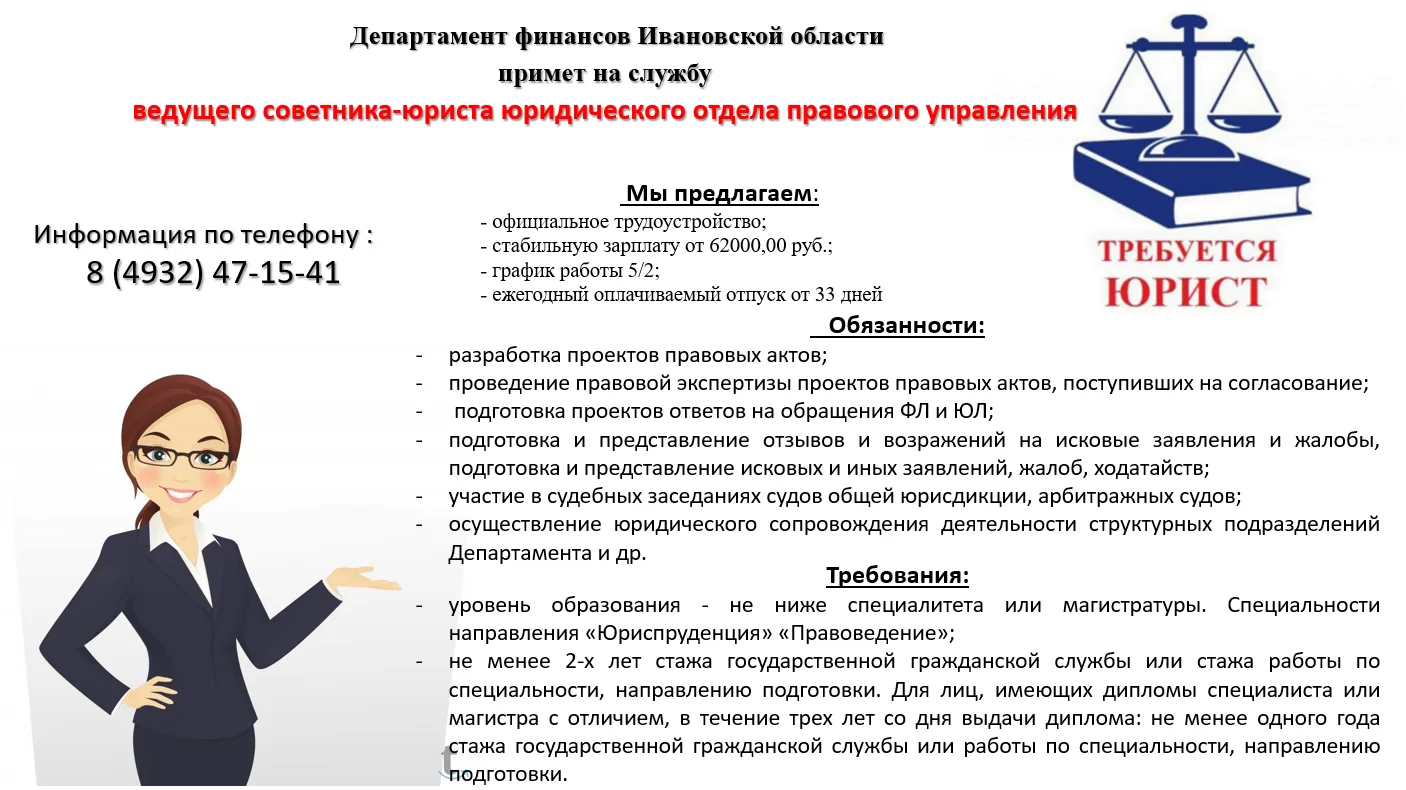 Департамент финансов Ивановской области
примет на службу
ведущего советника-юриста юридического отдела правового управления

ТРЕБУЕТСЯ ЮРИСТ

Информация по телефону :
8 (4932) 47-15-41

Мы предлагаем:
- официальное трудоустройство;
- стабильную зарплату от 62000,00 руб.;
- график работы 5/2;
- ежегодный оплачиваемый отпуск от 33 дней

Обязанности:
- разработка проектов правовых актов;
- проведение правовой экспертизы проектов правовых актов, поступивших на согласование;
- подготовка проектов ответов на обращения ФЛ и ЮЛ;
- подготовка и представление отзывов и возражений на исковые заявления и жалобы, подготовка и представление исковых и иных заявлений, жалоб, ходатайств;
- участие в судебных заседаниях судов общей юрисдикции, арбитражных судов;
- осуществление юридического сопровождения деятельности структурных подразделений Департамента и др.

Требования:
- уровень образования - не ниже специалитета или магистратуры. Специальности направления «Юриспруденция» «Правоведение»;
- не менее 2-х лет стажа государственной гражданской службы или стажа работы по специальности, направлению подготовки. Для лиц, имеющих дипломы специалиста или магистра с отличием, в течение трех лет со дня выдачи диплома: не менее одного года стажа государственной гражданской службы или работы по специальности, направлению подготовки.